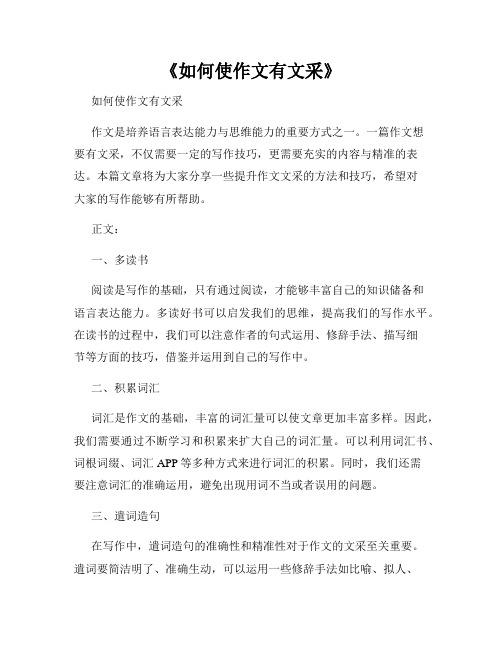 《如何使作文有文采》

如何使作文有文采

作文是培养语言表达能力与思维能力的重要方式之一。一篇作文想要有文采，不仅需要一定的写作技巧，更需要充实的内容与精准的表达。本篇文章将为大家分享一些提升作文文采的方法和技巧，希望对大家的写作能够有所帮助。

正文：

一、多读书

阅读是写作的基础，只有通过阅读，才能够丰富自己的知识储备和语言表达能力。多读好书可以启发我们的思维，提高我们的写作水平。在读书的过程中，我们可以注意作者的句式运用、修辞手法、描写细节等方面的技巧，借鉴并运用到自己的写作中。

二、积累词汇

词汇是作文的基础，丰富的词汇量可以使文章更加丰富多样。因此，我们需要通过不断学习和积累来扩大自己的词汇量。可以利用词汇书、词根词缀、词汇 APP 等多种方式来进行词汇的积累。同时，我们还需要注意词汇的准确运用，避免出现用词不当或者误用的问题。

三、遣词造句

在写作中，遣词造句的准确性和精准性对于作文的文采至关重要。遣词要简洁明了、准确生动，可以运用一些修辞手法如比喻、拟人、